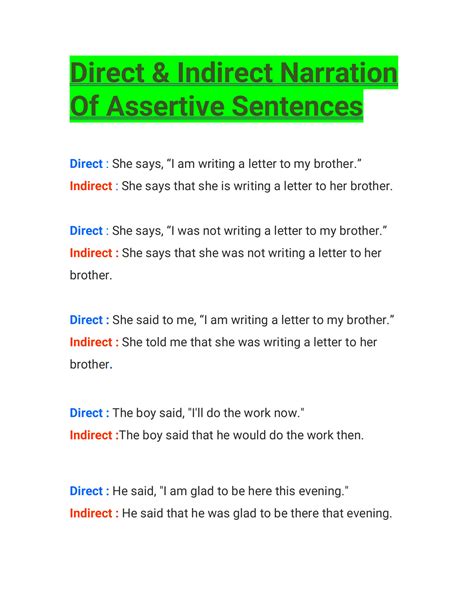 Direct & Indirect Narration Of Assertive Sentences

Direct : She says, "I am writing a letter to my brother."
Indirect : She says that she is writing a letter to her brother.

Direct : She says, "I was not writing a letter to my brother."
Indirect : She says that she was not writing a letter to her brother.

Direct : She said to me, "I am writing a letter to my brother."
Indirect : She told me that she was writing a letter to her brother.

Direct : The boy said, "I'll do the work now."
Indirect :The boy said that he would do the work then.

Direct : He said, "I am glad to be here this evening."
Indirect : He said that he was glad to be there that evening.